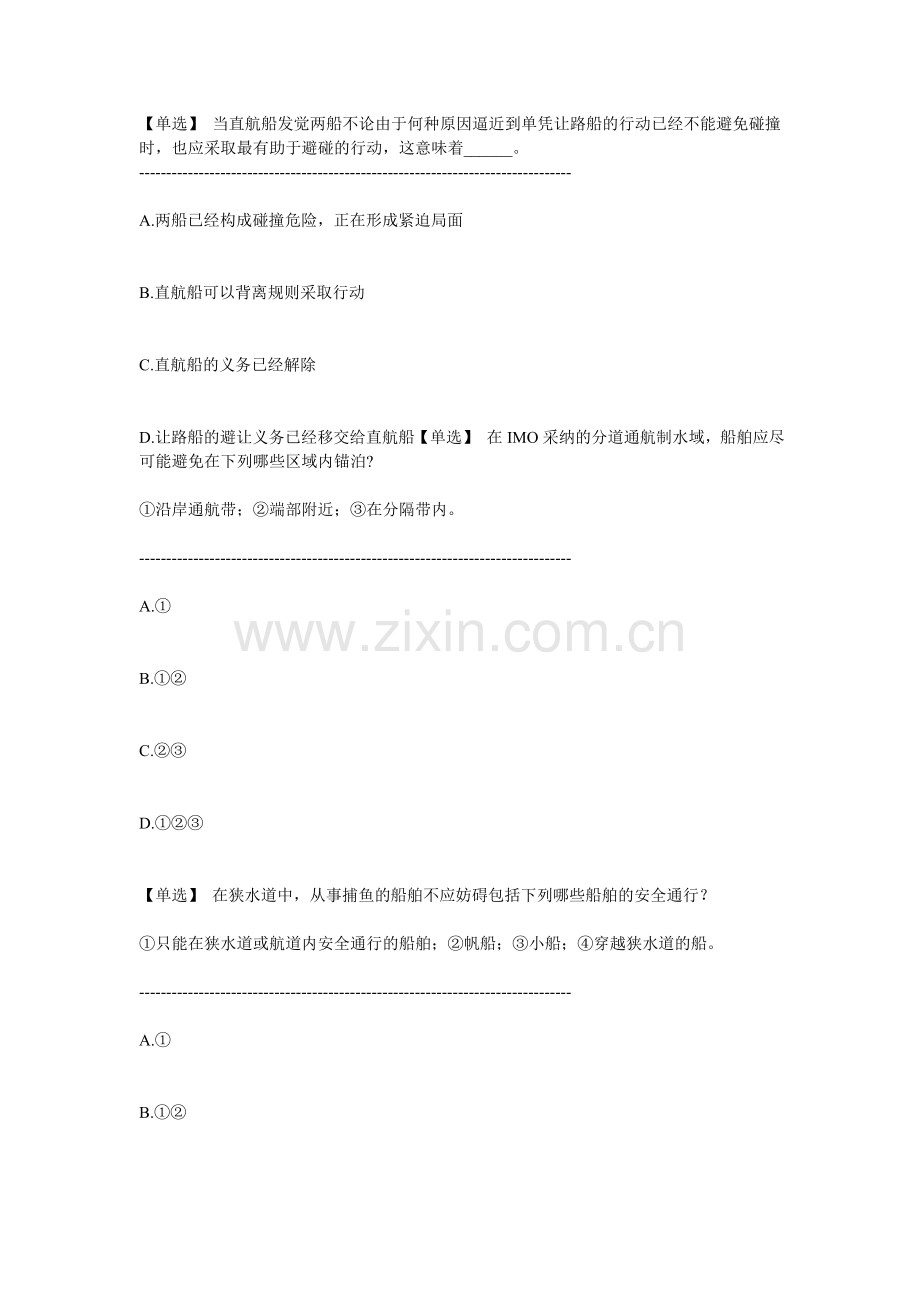 【单选】 当直航船发觉两船不论由于何种原因逼近到单凭让路船的行动已经不能避免碰撞时，也应采取最有助于避碰的行动，这意味着______。
--------------------------------------------------------------------------------

A.两船已经构成碰撞危险，正在形成紧迫局面

B.直航船可以背离规则采取行动

C.直航船的义务已经解除

D.让路船的避让义务已经移交给直航船【单选】 在 IMO 采纳的分道通航制水域，船舶应尽可能避免在下列哪些区域内锚泊?

①沿岸通航带；②端部附近；③在分隔带内。

--------------------------------------------------------------------------------

A.①

www.zixin.com.cn

B.①②

C.②③

D.①②③

【单选】 在狭水道中，从事捕鱼的船舶不应妨碍包括下列哪些船舶的安全通行？

①只能在狭水道或航道内安全通行的船舶；②帆船；③小船；④穿越狭水道的船。

--------------------------------------------------------------------------------

A.①

B.①②